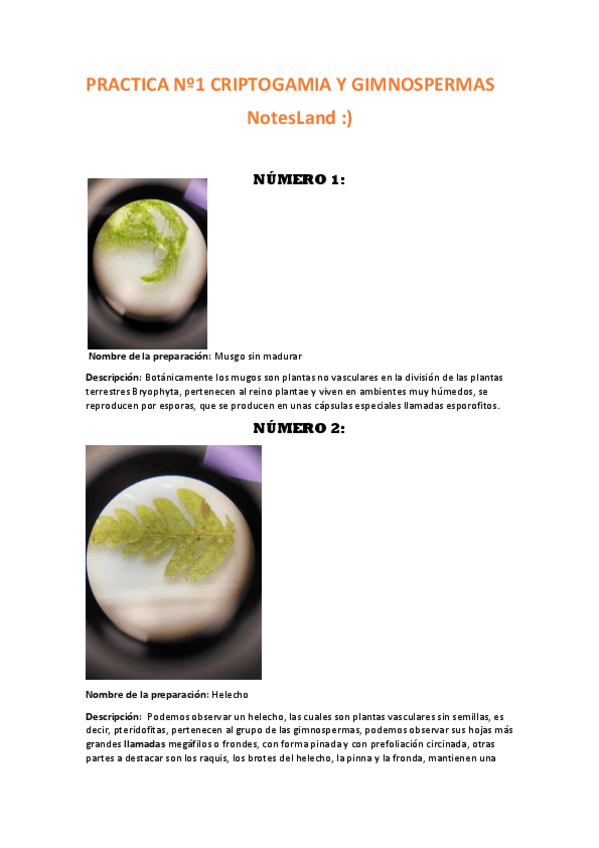 PRACTICA Nº1 CRIPTOGAMIA Y GIMNOSPERMAS

NotesLand :)

NÚMERO 1:

Nombre de la preparación: Musgo sin madurar

Descripción: Botánicamente los mugos son plantas no vasculares en la división de las plantas terrestres Bryophyta, pertenecen al reino plantae y viven en ambientes muy húmedos, se reproducen por esporas, que se producen en unas cápsulas especiales llamadas esporofitos.

NÚMERO 2:

Nombre de la preparación: Helecho

Descripción: Podemos observar un helecho, las cuales son plantas vasculares sin semillas, es decir, pteridofitas, pertenecen al grupo de las gimnospermas, podemos observar sus hojas más grandes llamadas megáfilos o frondes, con forma pinada y con prefoliación circinada, otras partes a destacar son los raquis, los brotes del helecho, la pinna y la fronda, mantienen una